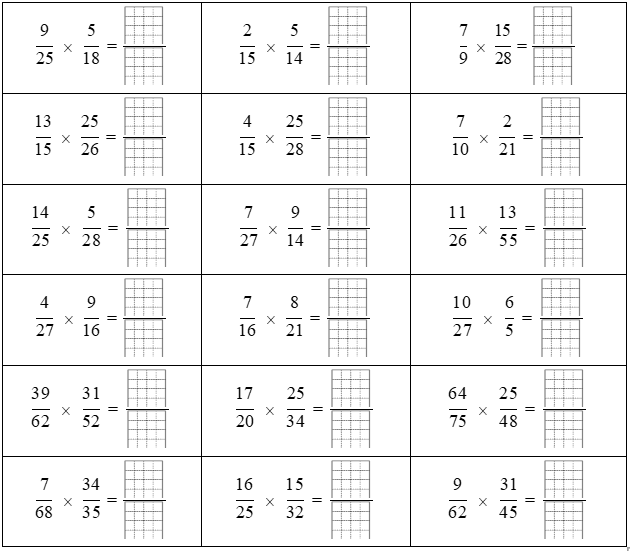 | | | |
|---|---|---|
| $\frac{9}{25} \times \frac{5}{18} =$ | $\frac{2}{15} \times \frac{5}{14} =$ | $\frac{7}{9} \times \frac{15}{28} =$ |
| $\frac{13}{15} \times \frac{25}{26} =$ | $\frac{4}{15} \times \frac{25}{28} =$ | $\frac{7}{10} \times \frac{2}{21} =$ |
| $\frac{14}{25} \times \frac{5}{28} =$ | $\frac{7}{27} \times \frac{9}{14} =$ | $\frac{11}{26} \times \frac{13}{55} =$ |
| $\frac{4}{27} \times \frac{9}{16} =$ | $\frac{7}{16} \times \frac{8}{21} =$ | $\frac{10}{27} \times \frac{6}{5} =$ |
| $\frac{39}{62} \times \frac{31}{52} =$ | $\frac{17}{20} \times \frac{25}{34} =$ | $\frac{64}{75} \times \frac{25}{48} =$ |
| $\frac{7}{68} \times \frac{34}{35} =$ | $\frac{16}{25} \times \frac{15}{32} =$ | $\frac{9}{62} \times \frac{31}{45} =$ |